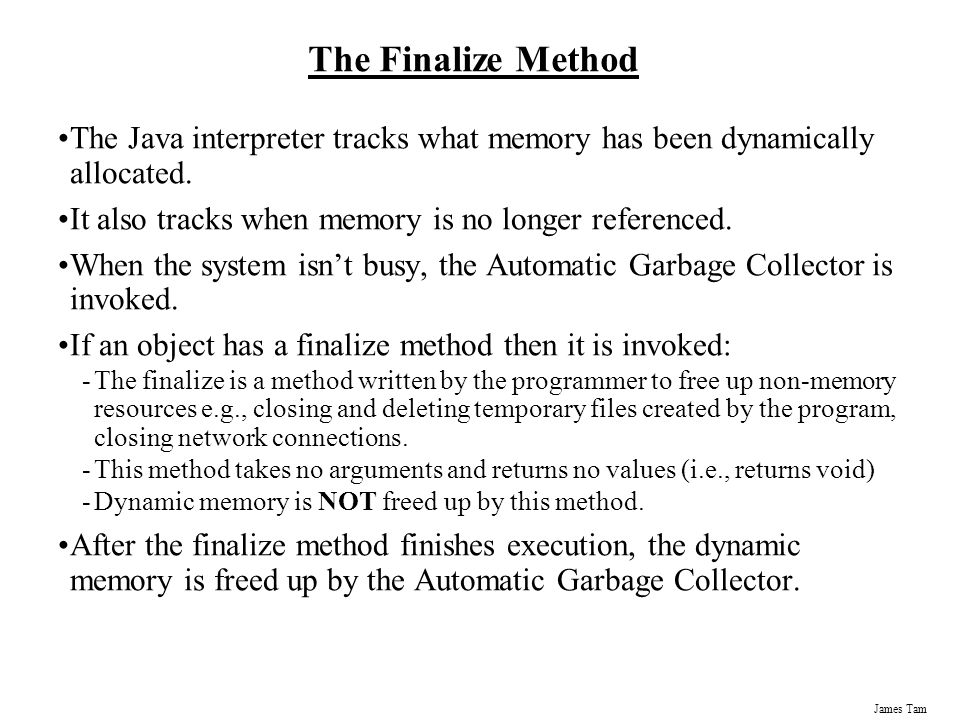 The Finalize Method

•The Java interpreter tracks what memory has been dynamically allocated.

•It also tracks when memory is no longer referenced.

•When the system isn't busy, the Automatic Garbage Collector is invoked.

•If an object has a finalize method then it is invoked:

-The finalize is a method written by the programmer to free up non-memory resources e.g., closing and deleting temporary files created by the program, closing network connections.

-This method takes no arguments and returns no values (i.e., returns void)

-Dynamic memory is NOT freed up by this method.

•After the finalize method finishes execution, the dynamic memory is freed up by the Automatic Garbage Collector.

James Tam